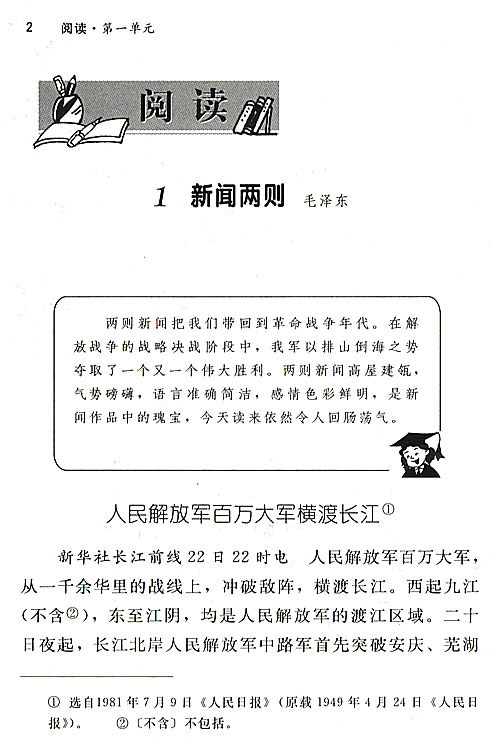 2 阅读·第一单元

阅读

1 新闻两则 毛泽东

两则新闻把我们带回到革命战争年代。在解放战争的战略决战阶段中，我军以排山倒海之势夺取了一个又一个伟大胜利。两则新闻高屋建瓴，气势磅礴，语言准确简洁，感情色彩鲜明，是新闻作品中的瑰宝，今天读来依然令人回肠荡气。

人民解放军百万大军横渡长江①

新华社长江前线22日22时电 人民解放军百万大军，从一千余华里的战线上，冲破敌阵，横渡长江。西起九江（不含②），东至江阴，均是人民解放军的渡江区域。二十日夜起，长江北岸人民解放军中路军首先突破安庆、芜湖

① 选自1981年7月9日《人民日报》（原载1949年4月24日《人民日报》）。 ②〔不含〕不包括。